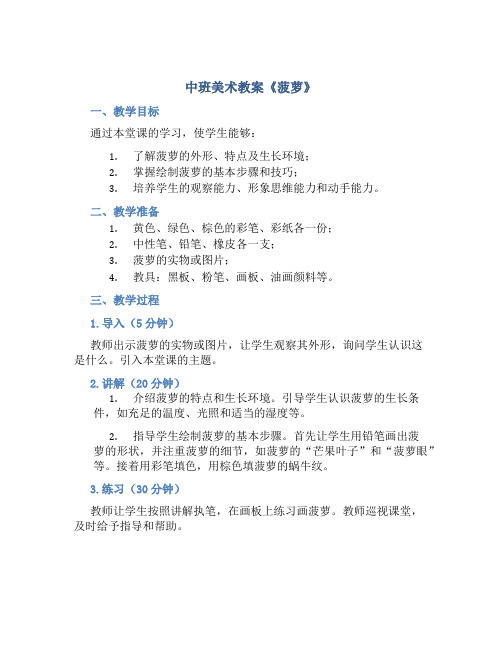 中班美术教案《菠萝》

一、教学目标

通过本堂课的学习，使学生能够：

1. 了解菠萝的外形、特点及生长环境；
2. 掌握绘制菠萝的基本步骤和技巧；
3. 培养学生的观察能力、形象思维能力和动手能力。

二、教学准备

1. 黄色、绿色、棕色的彩笔、彩纸各一份；
2. 中性笔、铅笔、橡皮各一支；
3. 菠萝的实物或图片；
4. 教具：黑板、粉笔、画板、油画颜料等。

三、教学过程

1. 导入（5 分钟）

教师出示菠萝的实物或图片，让学生观察其外形，询问学生认识这是什么。引入本堂课的主题。

2. 讲解（20 分钟）

1. 介绍菠萝的特点和生长环境。引导学生认识菠萝的生长条件，如充足的温度、光照和适当的湿度等。

2. 指导学生绘制菠萝的基本步骤。首先让学生用铅笔画出菠萝的形状，并注重菠萝的细节，如菠萝的“芒果叶子”和“菠萝眼”等。接着用彩笔填色，用棕色填菠萝的蜗牛纹。

3. 练习（30 分钟）

教师让学生按照讲解执笔，在画板上练习画菠萝。教师巡视课堂，及时给予指导和帮助。